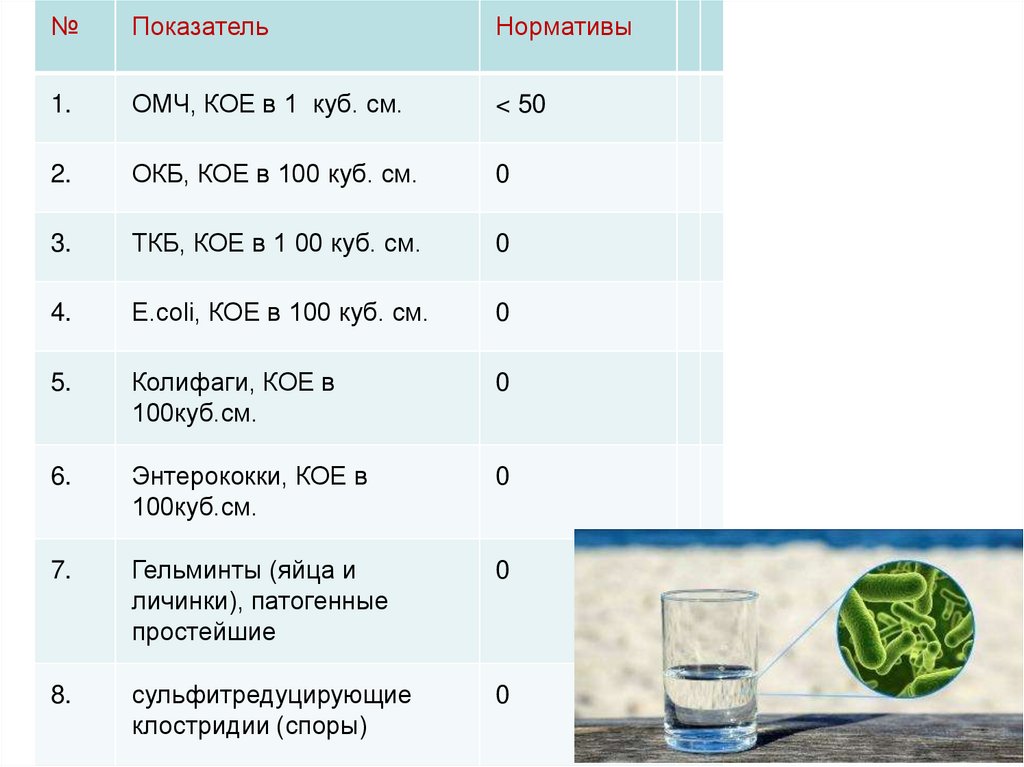 | № | Показатель | Нормативы | | |
|---|---|---|---|---|
| 1. | ОМЧ, КОЕ в 1 куб. см. | < 50 | | |
| 2. | ОКБ, КОЕ в 100 куб. см. | 0 | | |
| 3. | ТКБ, КОЕ в 1 00 куб. см. | 0 | | |
| 4. | E.coli, КОЕ в 100 куб. см. | 0 | | |
| 5. | Колифаги, КОЕ в 100куб.см. | 0 | | |
| 6. | Энтерококки, КОЕ в 100куб.см. | 0 | | |
| 7. | Гельминты (яйца и личинки), патогенные простейшие | 0 | | |
| 8. | сульфитредуцирующие клостридии (споры) | 0 | | |